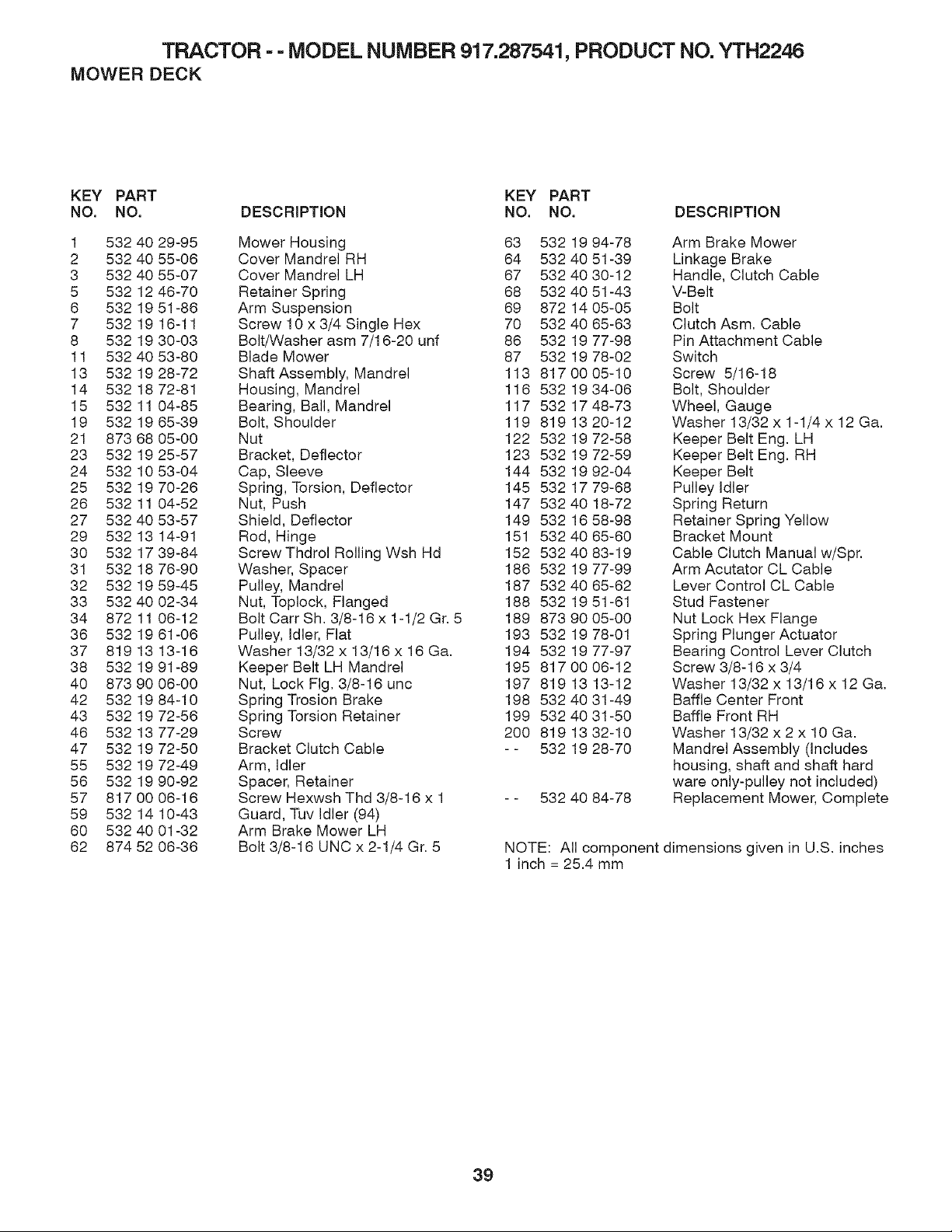 TRACTOR - - MODEL NUMBER 917.287541, PRODUCT NO. YTH2246
MOWER DECK

| KEY NO. | PART NO. | DESCRIPTION |
|---|---|---|
| 1 | 532 40 29-95 | Mower Housing |
| 2 | 532 40 55-06 | Cover Mandrel RH |
| 3 | 532 40 55-07 | Cover Mandrel LH |
| 5 | 532 12 46-70 | Retainer Spring |
| 6 | 532 19 51-86 | Arm Suspension |
| 7 | 532 19 16-11 | Screw 10 x 3/4 Single Hex |
| 8 | 532 19 30-03 | Bolt/Washer asm 7/16-20 unf |
| 11 | 532 40 53-80 | Blade Mower |
| 13 | 532 19 28-72 | Shaft Assembly, Mandrel |
| 14 | 532 18 72-81 | Housing, Mandrel |
| 15 | 532 11 04-85 | Bearing, Ball, Mandrel |
| 19 | 532 19 65-39 | Bolt, Shoulder |
| 21 | 873 68 05-00 | Nut |
| 23 | 532 19 25-57 | Bracket, Deflector |
| 24 | 532 10 53-04 | Cap, Sleeve |
| 25 | 532 19 70-26 | Spring, Torsion, Deflector |
| 26 | 532 11 04-52 | Nut, Push |
| 27 | 532 40 53-57 | Shield, Deflector |
| 29 | 532 13 14-91 | Rod, Hinge |
| 30 | 532 17 39-84 | Screw Thdrol Rolling Wsh Hd |
| 31 | 532 18 76-90 | Washer, Spacer |
| 32 | 532 19 59-45 | Pulley, Mandrel |
| 33 | 532 40 02-34 | Nut, Toplock, Flanged |
| 34 | 872 11 06-12 | Bolt Carr Sh. 3/8-16 x 1-1/2 Gr. 5 |
| 36 | 532 19 61-06 | Pulley, Idler, Flat |
| 37 | 819 13 13-16 | Washer 13/32 x 13/16 x 16 Ga. |
| 38 | 532 19 91-89 | Keeper Belt LH Mandrel |
| 40 | 873 90 06-00 | Nut, Lock Flg. 3/8-16 unc |
| 42 | 532 19 84-10 | Spring Trosion Brake |
| 43 | 532 19 72-56 | Spring Torsion Retainer |
| 46 | 532 13 77-29 | Screw |
| 47 | 532 19 72-50 | Bracket Clutch Cable |
| 55 | 532 19 72-49 | Arm, Idler |
| 56 | 532 19 90-92 | Spacer, Retainer |
| 57 | 817 00 06-16 | Screw Hexwsh Thd 3/8-16 x 1 |
| 59 | 532 14 10-43 | Guard, Tuv Idler (94) |
| 60 | 532 40 01-32 | Arm Brake Mower LH |
| 62 | 874 52 06-36 | Bolt 3/8-16 UNC x 2-1/4 Gr. 5 |

| KEY NO. | PART NO. | DESCRIPTION |
|---|---|---|
| 63 | 532 19 94-78 | Arm Brake Mower |
| 64 | 532 40 51-39 | Linkage Brake |
| 67 | 532 40 30-12 | Handle, Clutch Cable |
| 68 | 532 40 51-43 | V-Belt |
| 69 | 872 14 05-05 | Bolt |
| 70 | 532 40 65-63 | Clutch Asm. Cable |
| 86 | 532 19 77-98 | Pin Attachment Cable |
| 87 | 532 19 78-02 | Switch |
| 113 | 817 00 05-10 | Screw 5/16-18 |
| 116 | 532 19 34-06 | Bolt, Shoulder |
| 117 | 532 17 48-73 | Wheel, Gauge |
| 119 | 819 13 20-12 | Washer 13/32 x 1-1/4 x 12 Ga. |
| 122 | 532 19 72-58 | Keeper Belt Eng. LH |
| 123 | 532 19 72-59 | Keeper Belt Eng. RH |
| 144 | 532 19 92-04 | Keeper Belt |
| 145 | 532 17 79-68 | Pulley Idler |
| 147 | 532 40 18-72 | Spring Return |
| 149 | 532 16 58-98 | Retainer Spring Yellow |
| 151 | 532 40 65-60 | Bracket Mount |
| 152 | 532 40 83-19 | Cable Clutch Manual w/Spr. |
| 186 | 532 19 77-99 | Arm Acutator CL Cable |
| 187 | 532 40 65-62 | Lever Control CL Cable |
| 188 | 532 19 51-61 | Stud Fastener |
| 189 | 873 90 05-00 | Nut Lock Hex Flange |
| 193 | 532 19 78-01 | Spring Plunger Actuator |
| 194 | 532 19 77-97 | Bearing Control Lever Clutch |
| 195 | 817 00 06-12 | Screw 3/8-16 x 3/4 |
| 197 | 819 13 13-12 | Washer 13/32 x 13/16 x 12 Ga. |
| 198 | 532 40 31-49 | Baffle Center Front |
| 199 | 532 40 31-50 | Baffle Front RH |
| 200 | 819 13 32-10 | Washer 13/32 x 2 x 10 Ga. |
| - - | 532 19 28-70 | Mandrel Assembly (Includes housing, shaft and shaft hard ware only-pulley not included) |
| - - | 532 40 84-78 | Replacement Mower, Complete |

NOTE: All component dimensions given in U.S. inches
1 inch = 25.4 mm

39